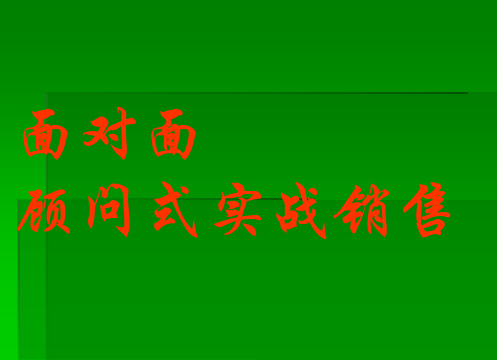 面对面
顾问式实战销售